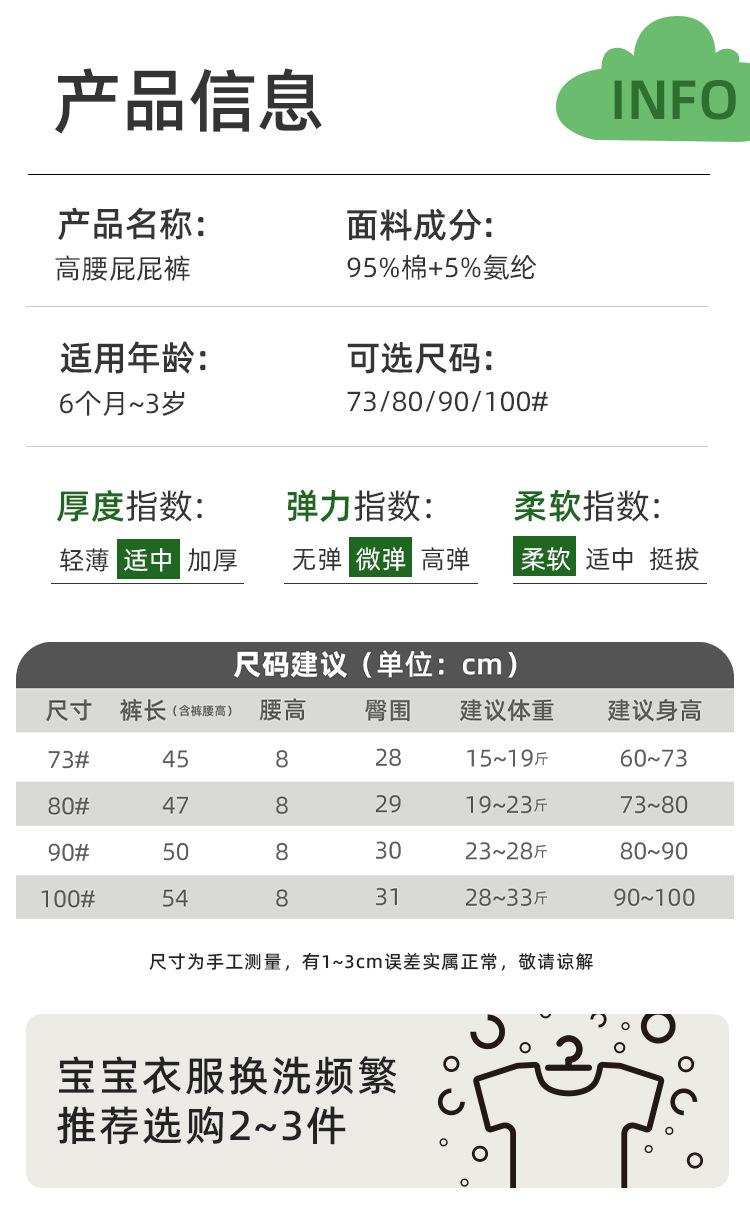 产品信息

INFO

产品名称:
高腰屁屁裤

面料成分:
95%棉+5%氨纶

适用年龄:
6个月~3岁

可选尺码:
73/80/90/100#

厚度指数:
轻薄 适中 加厚

弹力指数:
无弹 微弹 高弹

柔软指数:
柔软 适中 挺拔

尺码建议（单位：cm）

| 尺寸 | 裤长（含裤腰高） | 腰高 | 臀围 | 建议体重 | 建议身高 |
|---|---|---|---|---|---|
| 73# | 45 | 8 | 28 | 15~19斤 | 60~73 |
| 80# | 47 | 8 | 29 | 19~23斤 | 73~80 |
| 90# | 50 | 8 | 30 | 23~28斤 | 80~90 |
| 100# | 54 | 8 | 31 | 28~33斤 | 90~100 |

尺寸为手工测量，有1~3cm误差实属正常，敬请谅解

宝宝衣服换洗频繁
推荐选购2~3件